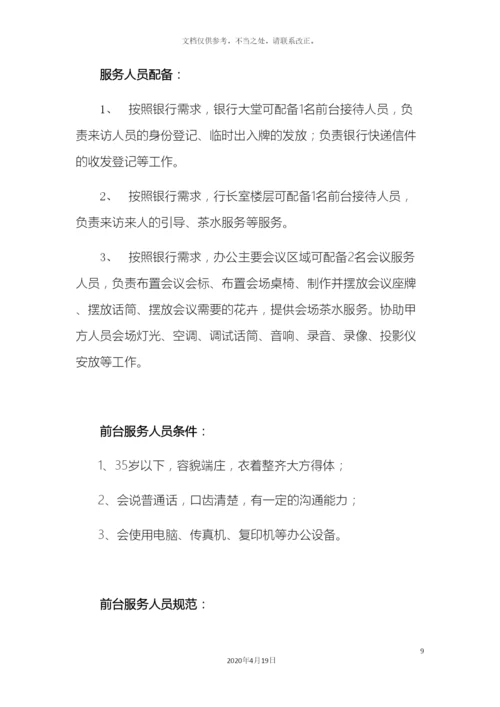 文档仅供参考，不当之处，请联系改正。

服务人员配备：

1、 按照银行需求，银行大堂可配备1名前台接待人员，负责来访人员的身份登记、临时出入牌的发放；负责银行快递信件的收发登记等工作。

2、 按照银行需求，行长室楼层可配备1名前台接待人员，负责来访来人的引导、茶水服务等服务。

3、 按照银行需求，办公主要会议区域可配备2名会议服务人员，负责布置会议会标、布置会场桌椅、制作并摆放会议座牌、摆放话筒、摆放会议需要的花卉，提供会场茶水服务。协助甲方人员会场灯光、空调、调试话筒、音响、录音、录像、投影仪安放等工作。

前台服务人员条件：

1、35岁以下，容貌端庄，衣着整齐大方得体；

2、会说普通话，口齿清楚，有一定的沟通能力；

3、会使用电脑、传真机、复印机等办公设备。

前台服务人员规范：

9

2020年4月19日